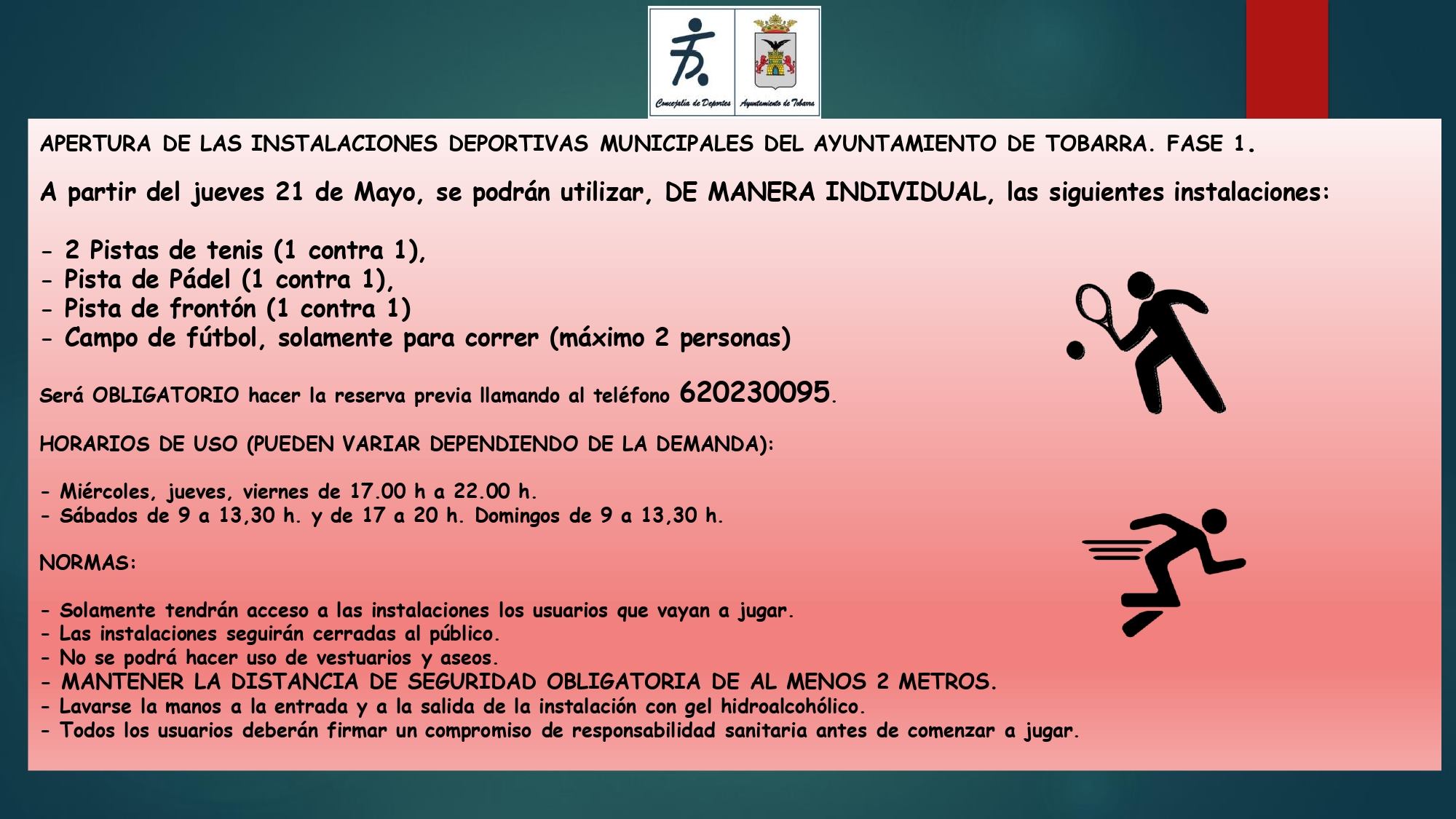 Concejalía de Deportes Ayuntamiento de Tobarra

APERTURA DE LAS INSTALACIONES DEPORTIVAS MUNICIPALES DEL AYUNTAMIENTO DE TOBARRA. FASE 1.

A partir del jueves 21 de Mayo, se podrán utilizar, DE MANERA INDIVIDUAL, las siguientes instalaciones:

- 2 Pistas de tenis (1 contra 1),
- Pista de Pádel (1 contra 1),
- Pista de frontón (1 contra 1)
- Campo de fútbol, solamente para correr (máximo 2 personas)

Será OBLIGATORIO hacer la reserva previa llamando al teléfono 620230095.

HORARIOS DE USO (PUEDEN VARIAR DEPENDIENDO DE LA DEMANDA):

- Miércoles, jueves, viernes de 17.00 h a 22.00 h.
- Sábados de 9 a 13,30 h. y de 17 a 20 h. Domingos de 9 a 13,30 h.

NORMAS:

- Solamente tendrán acceso a las instalaciones los usuarios que vayan a jugar.
- Las instalaciones seguirán cerradas al público.
- No se podrá hacer uso de vestuarios y aseos.
- MANTENER LA DISTANCIA DE SEGURIDAD OBLIGATORIA DE AL MENOS 2 METROS.
- Lavarse la manos a la entrada y a la salida de la instalación con gel hidroalcohólico.
- Todos los usuarios deberán firmar un compromiso de responsabilidad sanitaria antes de comenzar a jugar.